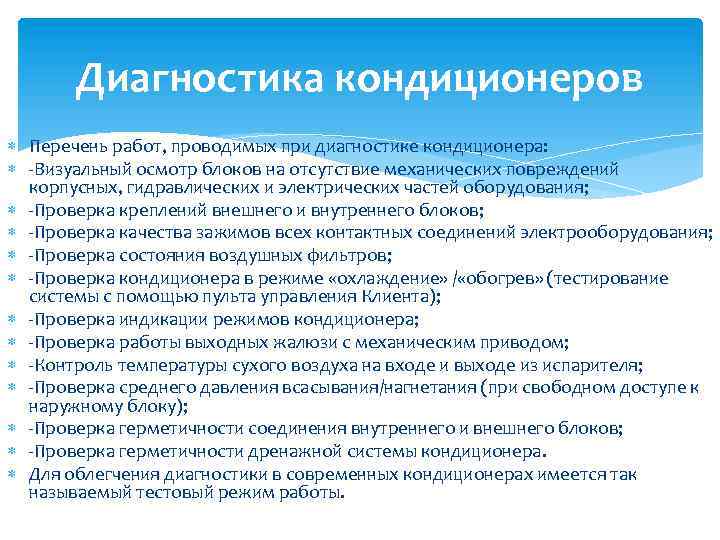 Диагностика кондиционеров

Перечень работ, проводимых при диагностике кондиционера:

-Визуальный осмотр блоков на отсутствие механических повреждений корпусных, гидравлических и электрических частей оборудования;

-Проверка креплений внешнего и внутреннего блоков;

-Проверка качества зажимов всех контактных соединений электрооборудования;

-Проверка состояния воздушных фильтров;

-Проверка кондиционера в режиме «охлаждение» /«обогрев» (тестирование системы с помощью пульта управления Клиента);

-Проверка индикации режимов кондиционера;

-Проверка работы выходных жалюзи с механическим приводом;

-Контроль температуры сухого воздуха на входе и выходе из испарителя;

-Проверка среднего давления всасывания/нагнетания (при свободном доступе к наружному блоку);

-Проверка герметичности соединения внутреннего и внешнего блоков;

-Проверка герметичности дренажной системы кондиционера.

Для облегчения диагностики в современных кондиционерах имеется так называемый тестовый режим работы.